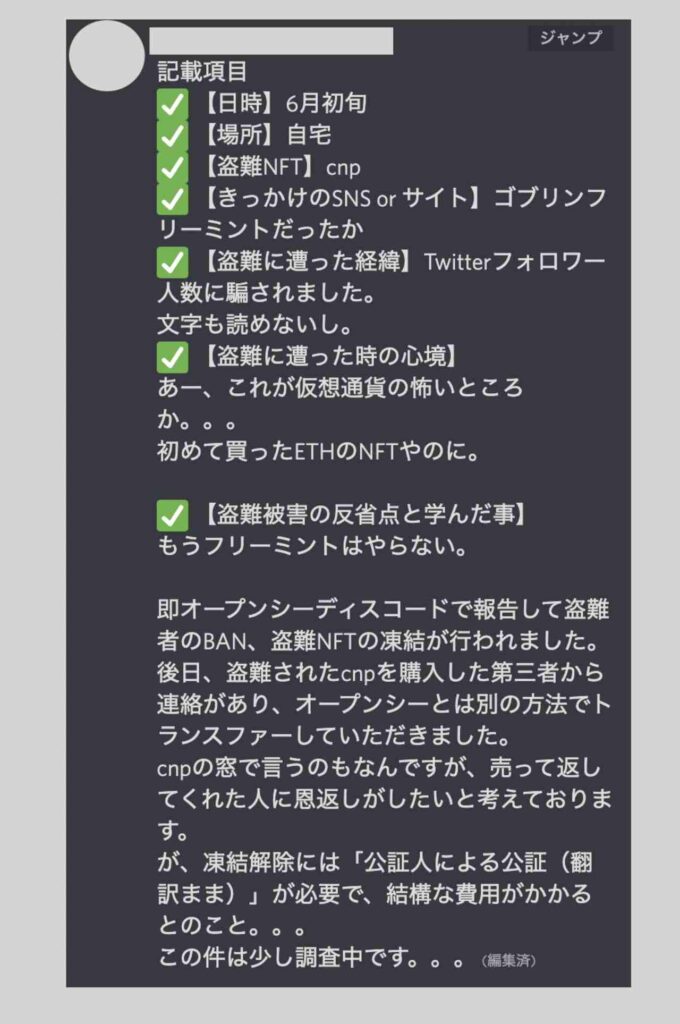 ジャンプ

記載項目
✅【日時】6月初旬
✅【場所】自宅
✅【盗難NFT】cnp
✅【きっかけのSNS or サイト】ゴブリンフリーミントだったか
✅【盗難に遭った経緯】Twitterフォロワー人数に騙されました。
文字も読めないし。
✅【盗難に遭った時の心境】
あー、これが仮想通貨の怖いところか。。。
初めて買ったETHのNFTやのに。

✅【盗難被害の反省点と学んだ事】
もうフリーミントはやらない。

即オープンシーディスコードで報告して盗難者のBAN、盗難NFTの凍結が行われました。
後日、盗難されたcnpを購入した第三者から連絡があり、オープンシーとは別の方法でトランスファーしていただきました。
cnpの窓で言うのもなんですが、売って返してくれた人に恩返しがしたいと考えております。
が、凍結解除には「公証人による公証（翻訳まま）」が必要で、結構な費用がかかるとのこと。。。
この件は少し調査中です。。。(編集済)